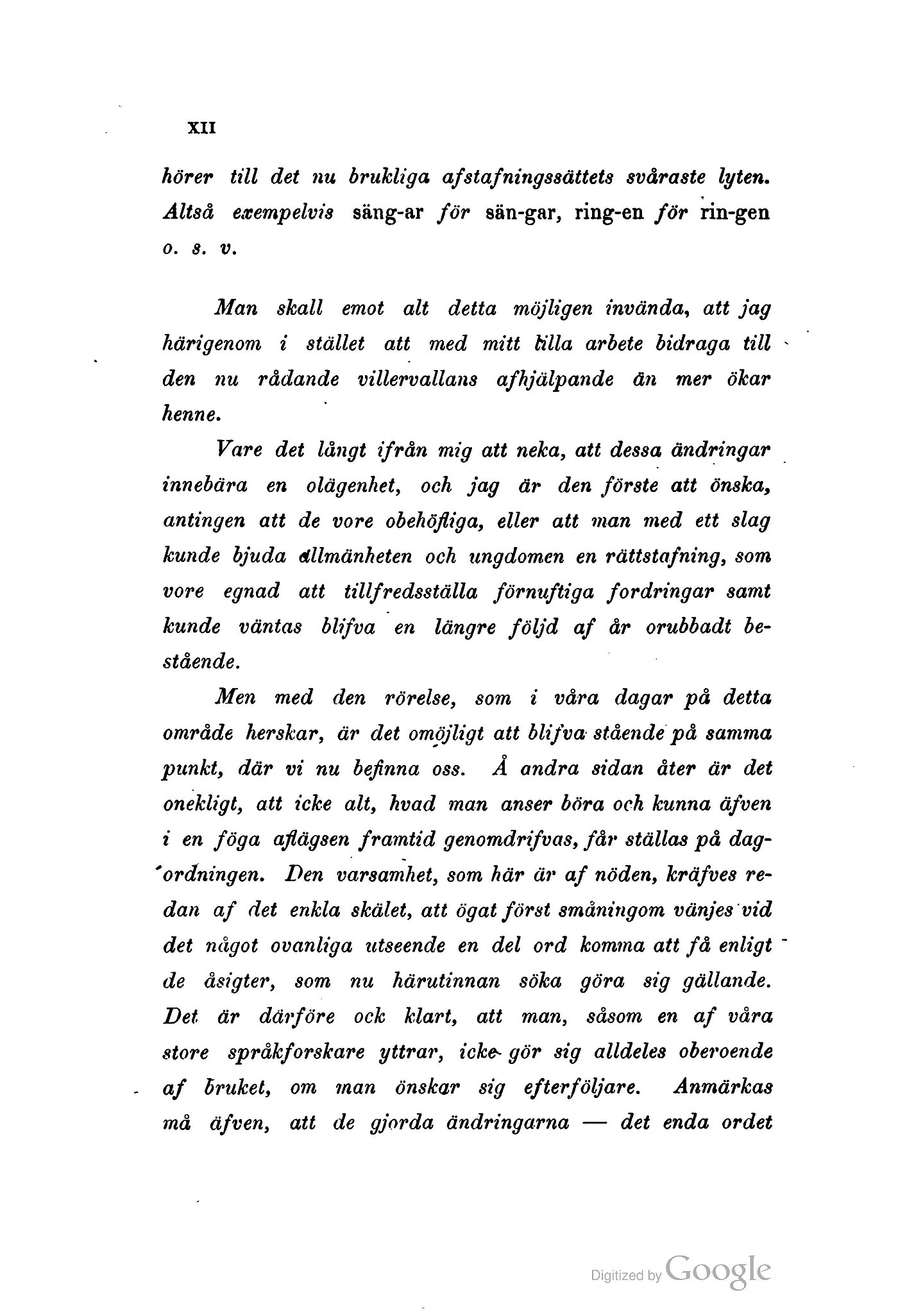 XII

hörer till det nu brukliga afstafningssättets svåraste lyten. Altså exempelvis säng-ar för sän-gar, ring-en för rin-gen o. s. v.

Man skall emot alt detta möjligen invända, att jag härigenom i stället att med mitt lilla arbete bidraga till den nu rådande villervallans afhjälpande än mer ökar henne.

Vare det långt ifrån mig att neka, att dessa ändringar innebära en olägenhet, och jag är den förste att önska, antingen att de vore obehöfliga, eller att man med ett slag kunde bjuda allmänheten och ungdomen en rättstafning, som vore egnad att tillfredsställa förnuftiga fordringar samt kunde väntas blifva en längre följd af år orubbadt bestående.

Men med den rörelse, som i våra dagar på detta område herskar, är det omöjligt att blifva stående på samma punkt, där vi nu befinna oss. Å andra sidan åter är det onekligt, att icke alt, hvad man anser böra och kunna äfven i en föga aflägsen framtid genomdrifvas, får ställas på dagordningen. Den varsamhet, som här är af nöden, kräfves redan af det enkla skälet, att ögat först småningom vänjes vid det något ovanliga utseende en del ord komma att få enligt de åsigter, som nu härutinnan söka göra sig gällande. Det är därföre ock klart, att man, såsom en af våra store språkforskare yttrar, icke gör sig alldeles oberoende af bruket, om man önskar sig efterföljare. Anmärkas må äfven, att de gjorda ändringarna — det enda ordet

Digitized by Google